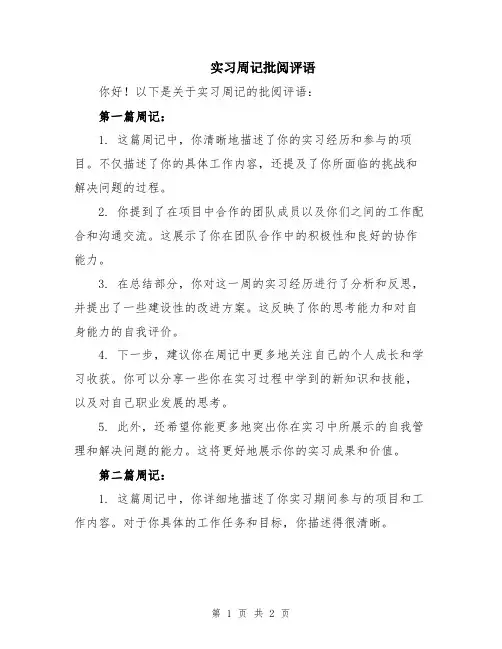 实习周记批阅评语

你好！以下是关于实习周记的批阅评语：

第一篇周记：

1. 这篇周记中，你清晰地描述了你的实习经历和参与的项目。不仅描述了你的具体工作内容，还提及了你所面临的挑战和解决问题的过程。

2. 你提到了在项目中合作的团队成员以及你们之间的工作配合和沟通交流。这展示了你在团队合作中的积极性和良好的协作能力。

3. 在总结部分，你对这一周的实习经历进行了分析和反思，并提出了一些建设性的改进方案。这反映了你的思考能力和对自身能力的自我评价。

4. 下一步，建议你在周记中更多地关注自己的个人成长和学习收获。你可以分享一些你在实习过程中学到的新知识和技能，以及对自己职业发展的思考。

5. 此外，还希望你能更多地突出你在实习中所展示的自我管理和解决问题的能力。这将更好地展示你的实习成果和价值。

第二篇周记：

1. 这篇周记中，你详细地描述了你实习期间参与的项目和工作内容。对于你具体的工作任务和目标，你描述得很清晰。

第 1 页 共 2 页